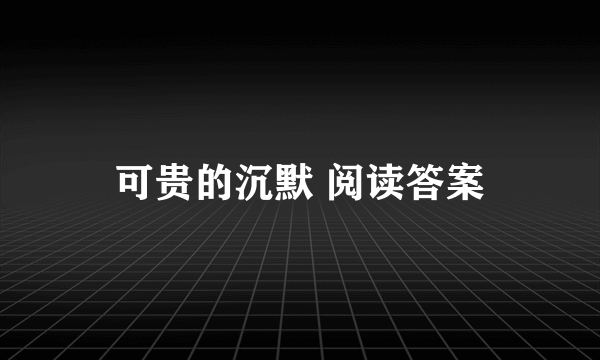 可贵的沉默 阅读答案